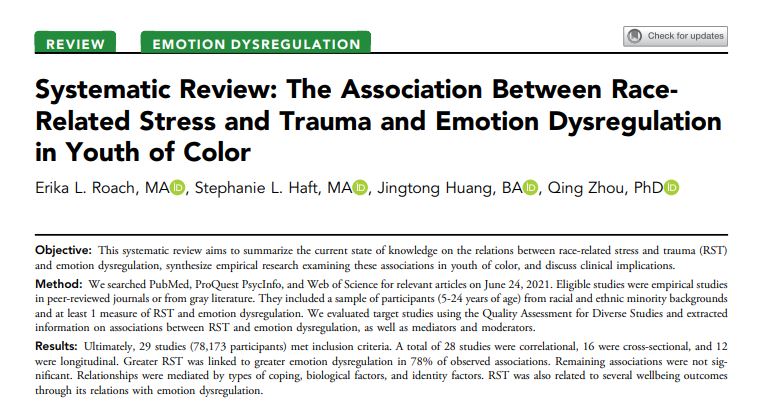 REVIEW

EMOTION DYSREGULATION

Check for updates

Systematic Review: The Association Between Race-Related Stress and Trauma and Emotion Dysregulation in Youth of Color

Erika L. Roach, MA, Stephanie L. Haft, MA, Jingtong Huang, BA, Qing Zhou, PhD

Objective: This systematic review aims to summarize the current state of knowledge on the relations between race-related stress and trauma (RST) and emotion dysregulation, synthesize empirical research examining these associations in youth of color, and discuss clinical implications.

Method: We searched PubMed, ProQuest PsycInfo, and Web of Science for relevant articles on June 24, 2021. Eligible studies were empirical studies in peer-reviewed journals or from gray literature. They included a sample of participants (5-24 years of age) from racial and ethnic minority backgrounds and at least 1 measure of RST and emotion dysregulation. We evaluated target studies using the Quality Assessment for Diverse Studies and extracted information on associations between RST and emotion dysregulation, as well as mediators and moderators.

Results: Ultimately, 29 studies (78,173 participants) met inclusion criteria. A total of 28 studies were correlational, 16 were cross-sectional, and 12 were longitudinal. Greater RST was linked to greater emotion dysregulation in 78% of observed associations. Remaining associations were not significant. Relationships were mediated by types of coping, biological factors, and identity factors. RST was also related to several wellbeing outcomes through its relations with emotion dysregulation.